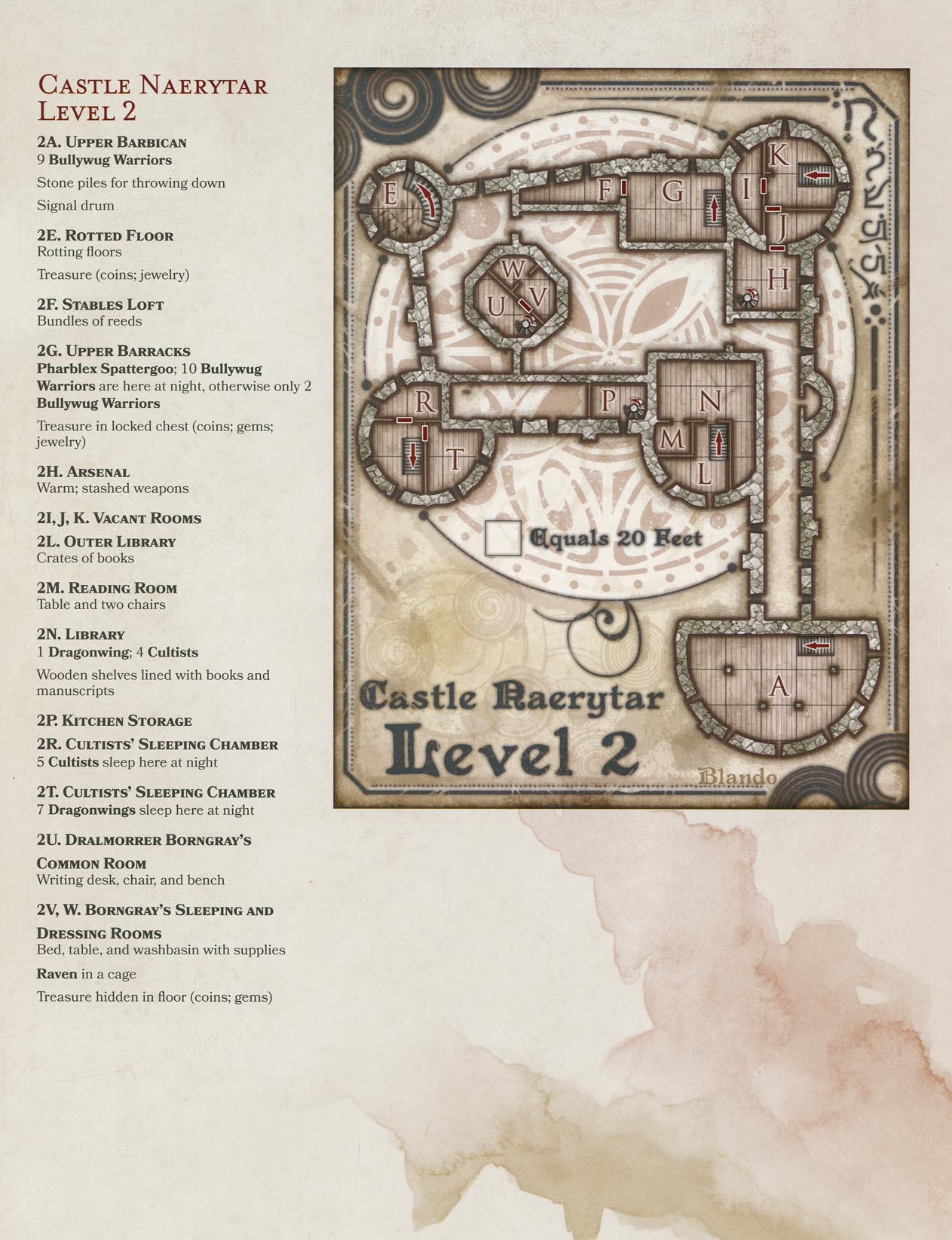 Castle Naerytar Level 2

2A. Upper Barbican
9 Bullywug Warriors

Stone piles for throwing down

Signal drum

2E. Rotted Floor
Rotting floors

Treasure (coins; jewelry)

2F. Stables Loft
Bundles of reeds

2G. Upper Barracks
Pharblex Spattergoo; 10 Bullywug Warriors are here at night, otherwise only 2 Bullywug Warriors

Treasure in locked chest (coins; gems; jewelry)

2H. Arsenal
Warm; stashed weapons

2I, J, K. Vacant Rooms

2L. Outer Library
Crates of books

2M. Reading Room
Table and two chairs

2N. Library
1 Dragonwing; 4 Cultists

Wooden shelves lined with books and manuscripts

2P. Kitchen Storage

2R. Cultists' Sleeping Chamber
5 Cultists sleep here at night

2T. Cultists' Sleeping Chamber
7 Dragonwings sleep here at night

2U. Dralmorrer Borngray's Common Room
Writing desk, chair, and bench

2V, W. Borngray's Sleeping and Dressing Rooms
Bed, table, and washbasin with supplies

Raven in a cage

Treasure hidden in floor (coins; gems)

E
F
G
K
I
J
H
W
U
V
R
T
P
N
M
L
A

Equals 20 Feet

Castle Naerytar
Level 2

Blando